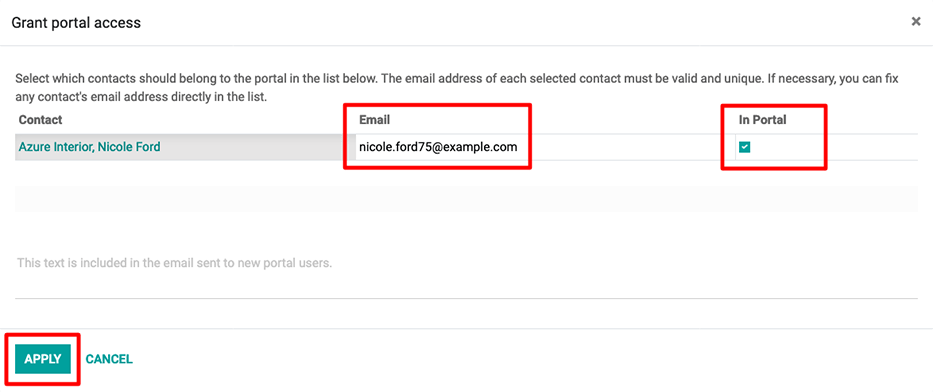 Grant portal access

×

Select which contacts should belong to the portal in the list below. The email address of each selected contact must be valid and unique. If necessary, you can fix any contact's email address directly in the list.

| Contact | Email | In Portal |
|---|---|---|
| Azure Interior, Nicole Ford | nicole.ford75@example.com | ☑ |

This text is included in the email sent to new portal users.

APPLY CANCEL